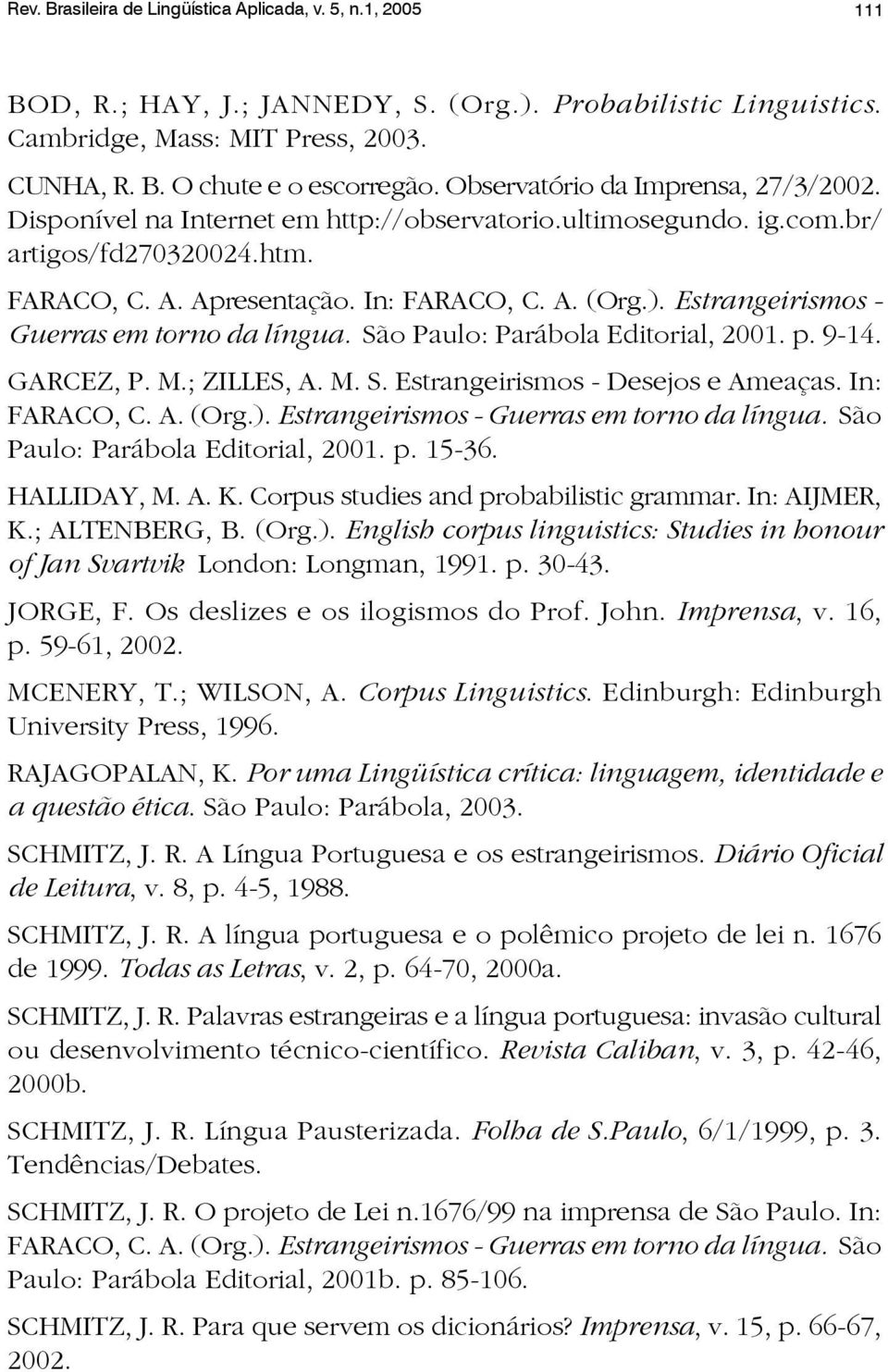 Rev. Brasileira de Lingüística Aplicada, v. 5, n.1, 2005 111

BOD, R.; HAY, J.; JANNEDY, S. (Org.). Probabilistic Linguistics. Cambridge, Mass: MIT Press, 2003.

CUNHA, R. B. O chute e o escorregão. Observatório da Imprensa, 27/3/2002. Disponível na Internet em http://observatorio.ultimosegundo. ig.com.br/ artigos/fd270320024.htm.

FARACO, C. A. Apresentação. In: FARACO, C. A. (Org.). Estrangeirismos - Guerras em torno da língua. São Paulo: Parábola Editorial, 2001. p. 9-14.

GARCEZ, P. M.; ZILLES, A. M. S. Estrangeirismos - Desejos e Ameaças. In: FARACO, C. A. (Org.). Estrangeirismos - Guerras em torno da língua. São Paulo: Parábola Editorial, 2001. p. 15-36.

HALLIDAY, M. A. K. Corpus studies and probabilistic grammar. In: AIJMER, K.; ALTENBERG, B. (Org.). English corpus linguistics: Studies in honour of Jan Svartvik London: Longman, 1991. p. 30-43.

JORGE, F. Os deslizes e os ilogismos do Prof. John. Imprensa, v. 16, p. 59-61, 2002.

MCENERY, T.; WILSON, A. Corpus Linguistics. Edinburgh: Edinburgh University Press, 1996.

RAJAGOPALAN, K. Por uma Lingüística crítica: linguagem, identidade e a questão ética. São Paulo: Parábola, 2003.

SCHMITZ, J. R. A Língua Portuguesa e os estrangeirismos. Diário Oficial de Leitura, v. 8, p. 4-5, 1988.

SCHMITZ, J. R. A língua portuguesa e o polêmico projeto de lei n. 1676 de 1999. Todas as Letras, v. 2, p. 64-70, 2000a.

SCHMITZ, J. R. Palavras estrangeiras e a língua portuguesa: invasão cultural ou desenvolvimento técnico-científico. Revista Caliban, v. 3, p. 42-46, 2000b.

SCHMITZ, J. R. Língua Pausterizada. Folha de S.Paulo, 6/1/1999, p. 3. Tendências/Debates.

SCHMITZ, J. R. O projeto de Lei n.1676/99 na imprensa de São Paulo. In: FARACO, C. A. (Org.). Estrangeirismos - Guerras em torno da língua. São Paulo: Parábola Editorial, 2001b. p. 85-106.

SCHMITZ, J. R. Para que servem os dicionários? Imprensa, v. 15, p. 66-67, 2002.